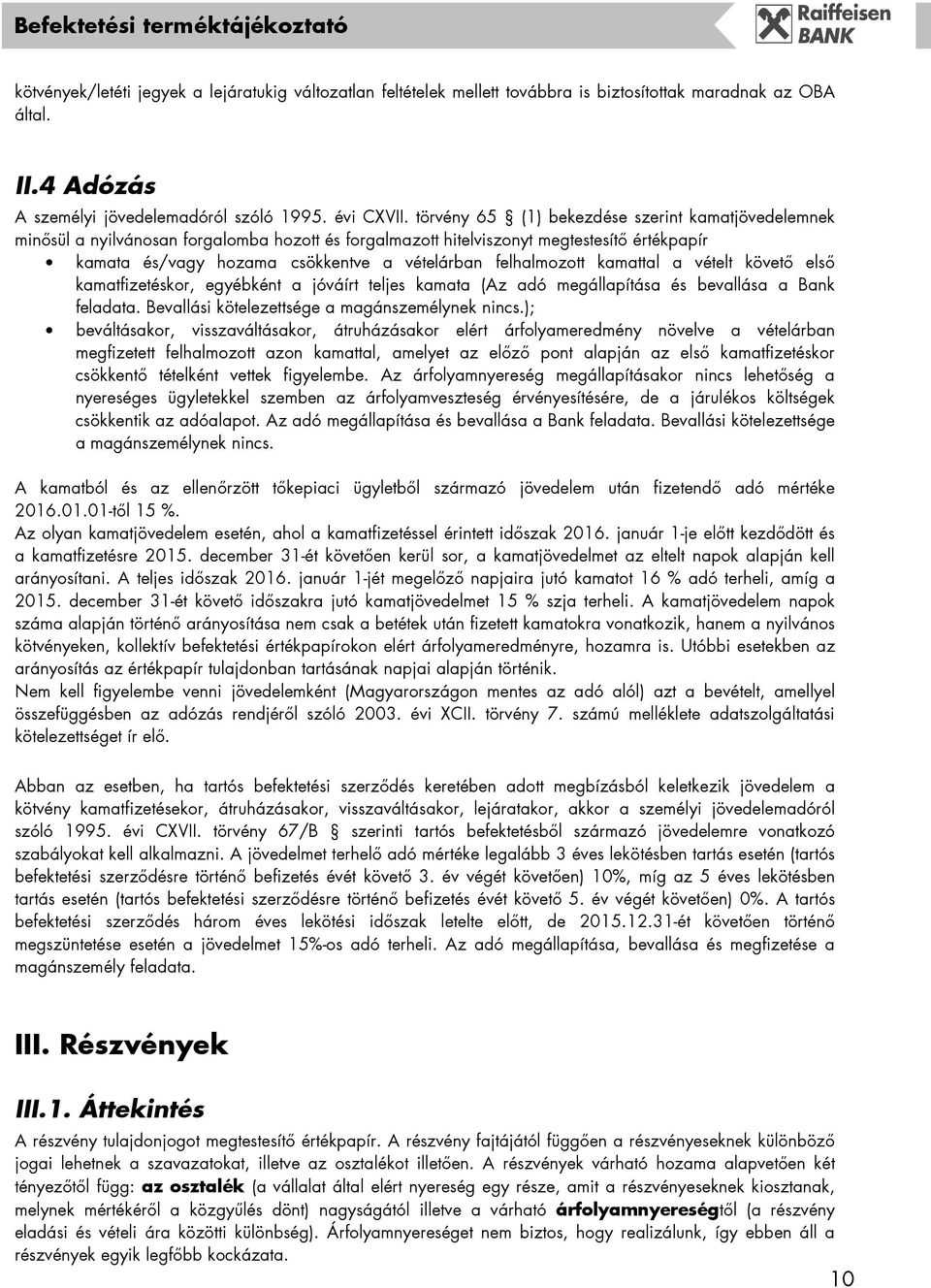 Befektetési terméktájékoztató

Raiffeisen BANK

kötvények/letéti jegyek a lejáratukig változatlan feltételek mellett továbbra is biztosítottak maradnak az OBA által.

II.4 Adózás

A személyi jövedelemadóról szóló 1995. évi CXVII. törvény 65 § (1) bekezdése szerint kamatjövedelemnek minősül a nyilvánosan forgalomba hozott és forgalmazott hitelviszonyt megtestesítő értékpapír

• kamata és/vagy hozama csökkentve a vételárban felhalmozott kamattal a vételt követő első kamatfizetéskor, egyébként a jóváírt teljes kamata (Az adó megállapítása és bevallása a Bank feladata. Bevallási kötelezettsége a magánszemélynek nincs.);

• beváltásakor, visszaváltásakor, átruházásakor elért árfolyameredmény növelve a vételárban megfizetett felhalmozott azon kamattal, amelyet az előző pont alapján az első kamatfizetéskor csökkentő tételként vettek figyelembe. Az árfolyamnyereség megállapításakor nincs lehetőség a nyereséges ügyletekkel szemben az árfolyamveszteség érvényesítésére, de a járulékos költségek csökkentik az adóalapot. Az adó megállapítása és bevallása a Bank feladata. Bevallási kötelezettsége a magánszemélynek nincs.

A kamatból és az ellenőrzött tőkepiaci ügyletből származó jövedelem után fizetendő adó mértéke 2016.01.01-től 15 %.
Az olyan kamatjövedelem esetén, ahol a kamatfizetéssel érintett időszak 2016. január 1-je előtt kezdődött és a kamatfizetésre 2015. december 31-ét követően kerül sor, a kamatjövedelmet az eltelt napok alapján kell arányosítani. A teljes időszak 2016. január 1-jét megelőző napjaira jutó kamatot 16 % adó terheli, amíg a 2015. december 31-ét követő időszakra jutó kamatjövedelmet 15 % szja terheli. A kamatjövedelem napok száma alapján történő arányosítása nem csak a betétek után fizetett kamatokra vonatkozik, hanem a nyilvános kötvényeken, kollektív befektetési értékpapírokon elért árfolyameredményre, hozamra is. Utóbbi esetekben az arányosítás az értékpapír tulajdonban tartásának napjai alapján történik.
Nem kell figyelembe venni jövedelemként (Magyarországon mentes az adó alól) azt a bevételt, amellyel összefüggésben az adózás rendjéről szóló 2003. évi XCII. törvény 7. számú melléklete adatszolgáltatási kötelezettséget ír elő.

Abban az esetben, ha tartós befektetési szerződés keretében adott megbízásból keletkezik jövedelem a kötvény kamatfizetésekor, átruházásakor, visszaváltásakor, lejáratakor, akkor a személyi jövedelemadóról szóló 1995. évi CXVII. törvény 67/B § szerinti tartós befektetésből származó jövedelemre vonatkozó szabályokat kell alkalmazni. A jövedelmet terhelő adó mértéke legalább 3 éves lekötésben tartás esetén (tartós befektetési szerződésre történő befizetés évét követő 3. év végét követően) 10%, míg az 5 éves lekötésben tartás esetén (tartós befektetési szerződésre történő befizetés évét követő 5. év végét követően) 0%. A tartós befektetési szerződés három éves lekötési időszak letelte előtt, de 2015.12.31-ét követően történő megszüntetése esetén a jövedelmet 15%-os adó terheli. Az adó megállapítása, bevallása és megfizetése a magánszemély feladata.

III. Részvények

III.1. Áttekintés

A részvény tulajdonjogot megtestesítő értékpapír. A részvény fajtájától függően a részvényeseknek különböző jogai lehetnek a szavazatokat, illetve az osztalékot illetően. A részvények várható hozama alapvetően két tényezőtől függ: az osztalék (a vállalat által elért nyereség egy része, amit a részvényeseknek kiosztanak, melynek mértékéről a közgyűlés dönt) nagyságától illetve a várható árfolyamnyereségtől (a részvény eladási és vételi ára közötti különbség). Árfolyamnyereséget nem biztos, hogy realizálunk, így ebben áll a részvények egyik legfőbb kockázata.

10